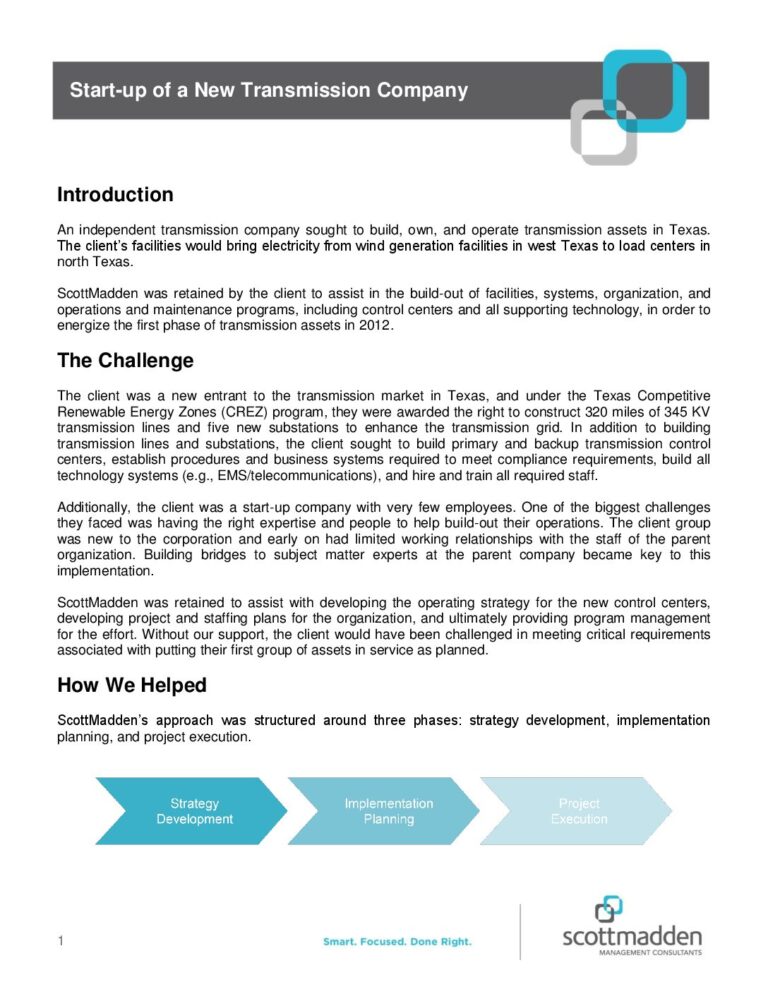 Start-up of a New Transmission Company

Introduction

An independent transmission company sought to build, own, and operate transmission assets in Texas. The client's facilities would bring electricity from wind generation facilities in west Texas to load centers in north Texas.

ScottMadden was retained by the client to assist in the build-out of facilities, systems, organization, and operations and maintenance programs, including control centers and all supporting technology, in order to energize the first phase of transmission assets in 2012.

The Challenge

The client was a new entrant to the transmission market in Texas, and under the Texas Competitive Renewable Energy Zones (CREZ) program, they were awarded the right to construct 320 miles of 345 KV transmission lines and five new substations to enhance the transmission grid. In addition to building transmission lines and substations, the client sought to build primary and backup transmission control centers, establish procedures and business systems required to meet compliance requirements, build all technology systems (e.g., EMS/telecommunications), and hire and train all required staff.

Additionally, the client was a start-up company with very few employees. One of the biggest challenges they faced was having the right expertise and people to help build-out their operations. The client group was new to the corporation and early on had limited working relationships with the staff of the parent organization. Building bridges to subject matter experts at the parent company became key to this implementation.

ScottMadden was retained to assist with developing the operating strategy for the new control centers, developing project and staffing plans for the organization, and ultimately providing program management for the effort. Without our support, the client would have been challenged in meeting critical requirements associated with putting their first group of assets in service as planned.

How We Helped

ScottMadden's approach was structured around three phases: strategy development, implementation planning, and project execution.

Strategy Development

Implementation Planning

Project Execution

1

Smart. Focused. Done Right.

scottmadden
MANAGEMENT CONSULTANTS